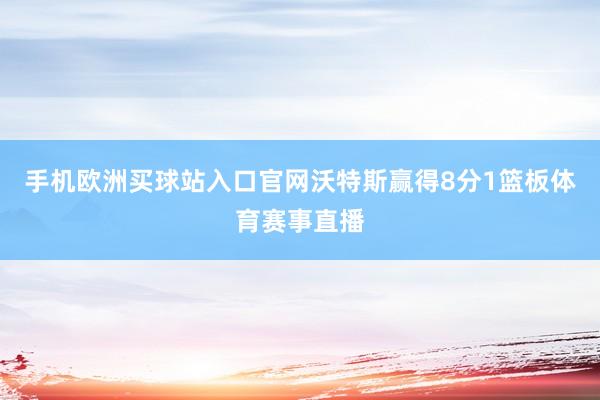 手机欧洲买球站入口官网沃特斯赢得8分1篮板体育赛事直播